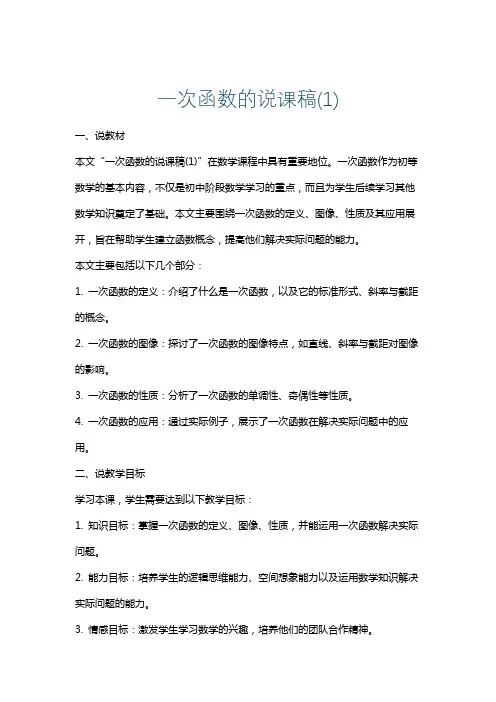 一次函数的说课稿(1)

一、说教材

本文“一次函数的说课稿(1)”在数学课程中具有重要地位。一次函数作为初等数学的基本内容，不仅是初中阶段数学学习的重点，而且为学生后续学习其他数学知识奠定了基础。本文主要围绕一次函数的定义、图像、性质及其应用展开，旨在帮助学生建立函数概念，提高他们解决实际问题的能力。

本文主要包括以下几个部分：

1. 一次函数的定义：介绍了什么是一次函数，以及它的标准形式、斜率与截距的概念。

2. 一次函数的图像：探讨了一次函数的图像特点，如直线、斜率与截距对图像的影响。

3. 一次函数的性质：分析了一次函数的单调性、奇偶性等性质。

4. 一次函数的应用：通过实际例子，展示了一次函数在解决实际问题中的应用。

二、说教学目标

学习本课，学生需要达到以下教学目标：

1. 知识目标：掌握一次函数的定义、图像、性质，并能运用一次函数解决实际问题。

2. 能力目标：培养学生的逻辑思维能力、空间想象能力以及运用数学知识解决实际问题的能力。

3. 情感目标：激发学生学习数学的兴趣，培养他们的团队合作精神。